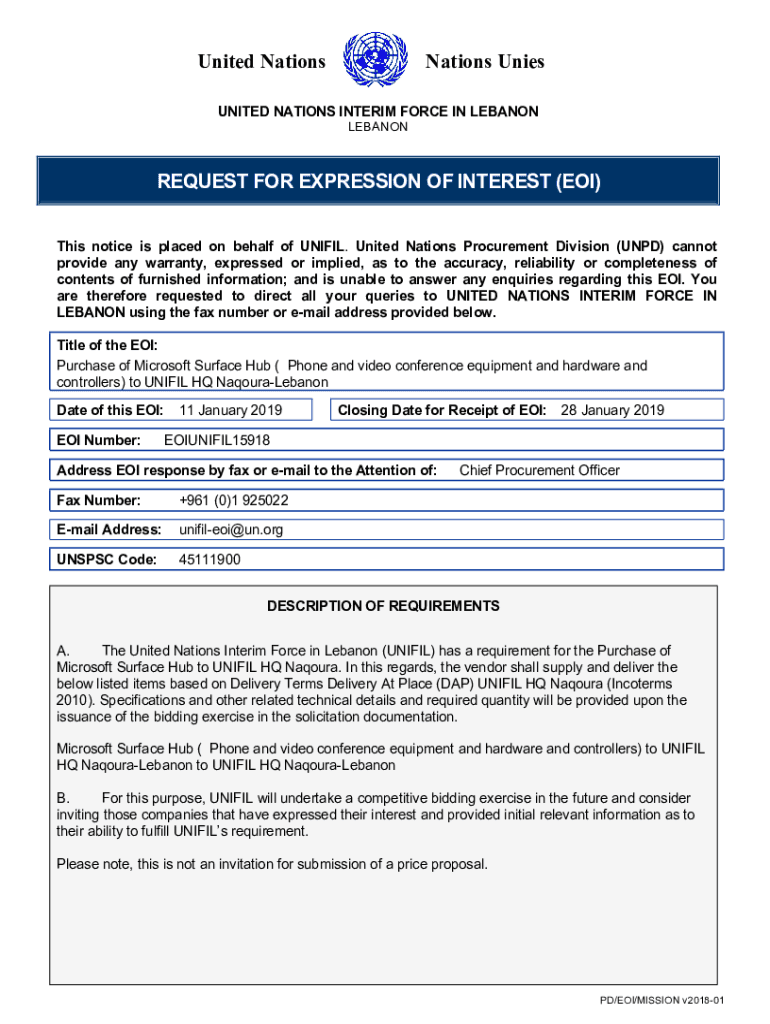 United Nations Nations Unies

UNITED NATIONS INTERIM FORCE IN LEBANON
LEBANON

REQUEST FOR EXPRESSION OF INTEREST (EOI)

This notice is placed on behalf of UNIFIL. United Nations Procurement Division (UNPD) cannot provide any warranty, expressed or implied, as to the accuracy, reliability or completeness of contents of furnished information; and is unable to answer any enquiries regarding this EOI. You are therefore requested to direct all your queries to UNITED NATIONS INTERIM FORCE IN LEBANON using the fax number or e-mail address provided below.

Title of the EOI:
Purchase of Microsoft Surface Hub ( Phone and video conference equipment and hardware and controllers) to UNIFIL HQ Naqoura-Lebanon

Date of this EOI: 11 January 2019

Closing Date for Receipt of EOI: 28 January 2019

EOI Number: EOIUNIFIL15918

Address EOI response by fax or e-mail to the Attention of: Chief Procurement Officer

Fax Number: +961 (0)1 925022

E-mail Address: unifil-eoi@un.org

UNSPSC Code: 45111900

DESCRIPTION OF REQUIREMENTS

A. The United Nations Interim Force in Lebanon (UNIFIL) has a requirement for the Purchase of Microsoft Surface Hub to UNIFIL HQ Naqoura. In this regards, the vendor shall supply and deliver the below listed items based on Delivery Terms Delivery At Place (DAP) UNIFIL HQ Naqoura (Incoterms 2010). Specifications and other related technical details and required quantity will be provided upon the issuance of the bidding exercise in the solicitation documentation.

Microsoft Surface Hub ( Phone and video conference equipment and hardware and controllers) to UNIFIL HQ Naqoura-Lebanon to UNIFIL HQ Naqoura-Lebanon

B. For this purpose, UNIFIL will undertake a competitive bidding exercise in the future and consider inviting those companies that have expressed their interest and provided initial relevant information as to their ability to fulfill UNIFIL's requirement.

Please note, this is not an invitation for submission of a price proposal.

PD/EOI/MISSION v2018-01